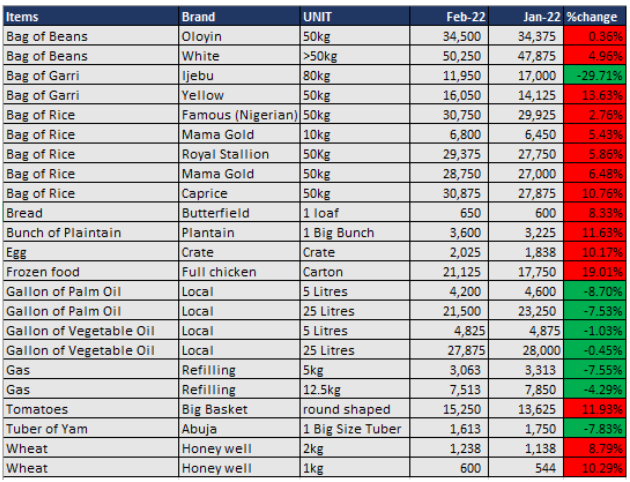 | Items | Brand | UNIT | Feb-22 | Jan-22 | %change |
|---|---|---|---|---|---|
| Bag of Beans | Oloyin | 50kg | 34,500 | 34,375 | 0.36% |
| Bag of Beans | White | >50kg | 50,250 | 47,875 | 4.96% |
| Bag of Garri | Ijebu | 80kg | 11,950 | 17,000 | -29.71% |
| Bag of Garri | Yellow | 50kg | 16,050 | 14,125 | 13.63% |
| Bag of Rice | Famous (Nigerian) | 50kg | 30,750 | 29,925 | 2.76% |
| Bag of Rice | Mama Gold | 10kg | 6,800 | 6,450 | 5.43% |
| Bag of Rice | Royal Stallion | 50Kg | 29,375 | 27,750 | 5.86% |
| Bag of Rice | Mama Gold | 50kg | 28,750 | 27,000 | 6.48% |
| Bag of Rice | Caprice | 50kg | 30,875 | 27,875 | 10.76% |
| Bread | Butterfield | 1 loaf | 650 | 600 | 8.33% |
| Bunch of Plaintain | Plantain | 1 Big Bunch | 3,600 | 3,225 | 11.63% |
| Egg | Crate | Crate | 2,025 | 1,838 | 10.17% |
| Frozen food | Full chicken | Carton | 21,125 | 17,750 | 19.01% |
| Gallon of Palm Oil | Local | 5 Litres | 4,200 | 4,600 | -8.70% |
| Gallon of Palm Oil | Local | 25 Litres | 21,500 | 23,250 | -7.53% |
| Gallon of Vegetable Oil | Local | 5 Litres | 4,825 | 4,875 | -1.03% |
| Gallon of Vegetable Oil | Local | 25 Litres | 27,875 | 28,000 | -0.45% |
| Gas | Refilling | 5kg | 3,063 | 3,313 | -7.55% |
| Gas | Refilling | 12.5kg | 7,513 | 7,850 | -4.29% |
| Tomatoes | Big Basket | round shaped | 15,250 | 13,625 | 11.93% |
| Tuber of Yam | Abuja | 1 Big Size Tuber | 1,613 | 1,750 | -7.83% |
| Wheat | Honey well | 2kg | 1,238 | 1,138 | 8.79% |
| Wheat | Honey well | 1kg | 600 | 544 | 10.29% |